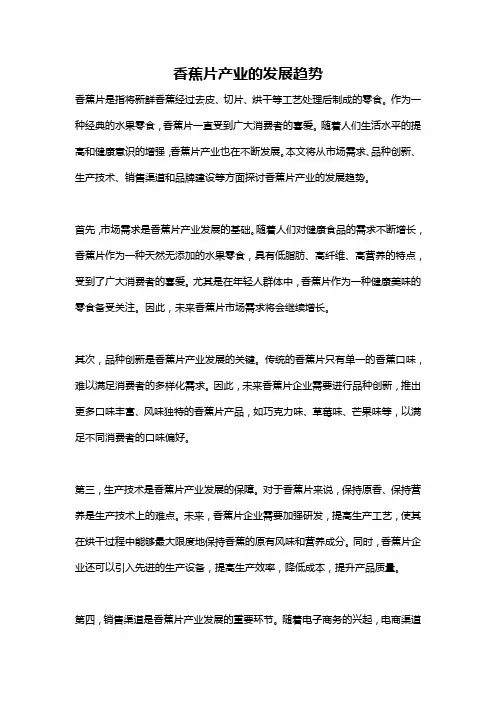 香蕉片产业的发展趋势

香蕉片是指将新鲜香蕉经过去皮、切片、烘干等工艺处理后制成的零食。作为一种经典的水果零食，香蕉片一直受到广大消费者的喜爱。随着人们生活水平的提高和健康意识的增强，香蕉片产业也在不断发展。本文将从市场需求、品种创新、生产技术、销售渠道和品牌建设等方面探讨香蕉片产业的发展趋势。

首先，市场需求是香蕉片产业发展的基础。随着人们对健康食品的需求不断增长，香蕉片作为一种天然无添加的水果零食，具有低脂肪、高纤维、高营养的特点，受到了广大消费者的喜爱。尤其是在年轻人群体中，香蕉片作为一种健康美味的零食备受关注。因此，未来香蕉片市场需求将会继续增长。

其次，品种创新是香蕉片产业发展的关键。传统的香蕉片只有单一的香蕉口味，难以满足消费者的多样化需求。因此，未来香蕉片企业需要进行品种创新，推出更多口味丰富、风味独特的香蕉片产品，如巧克力味、草莓味、芒果味等，以满足不同消费者的口味偏好。

第三，生产技术是香蕉片产业发展的保障。对于香蕉片来说，保持原香、保持营养是生产技术上的难点。未来，香蕉片企业需要加强研发，提高生产工艺，使其在烘干过程中能够最大限度地保持香蕉的原有风味和营养成分。同时，香蕉片企业还可以引入先进的生产设备，提高生产效率，降低成本，提升产品质量。

第四，销售渠道是香蕉片产业发展的重要环节。随着电子商务的兴起，电商渠道